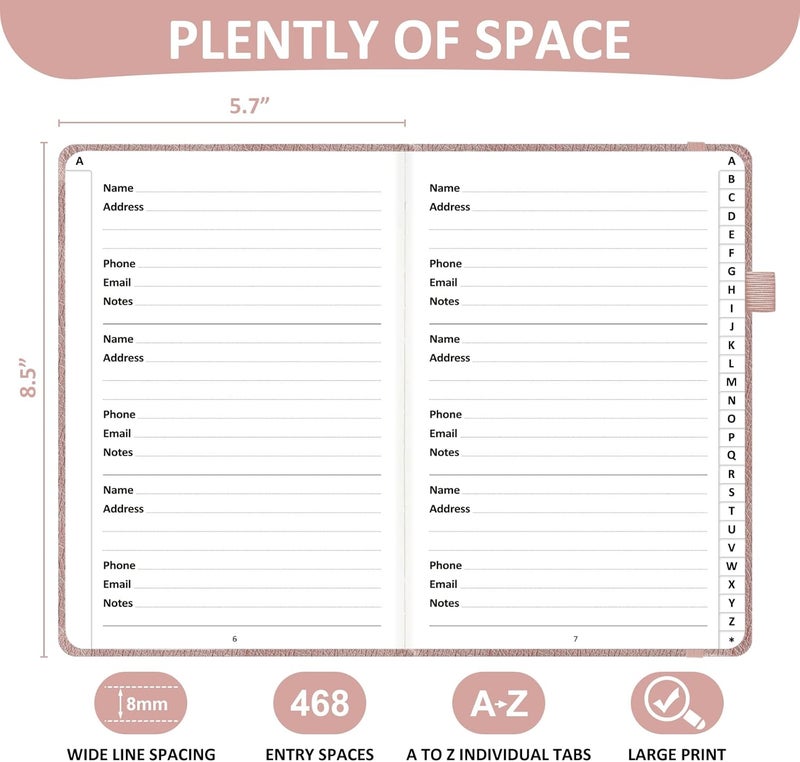 PLENTLY OF SPACE

5.7”

8.5”

A

Name
Address

Phone
Email
Notes

Name
Address

Phone
Email
Notes

Name
Address

Phone
Email
Notes

6

Name
Address

Phone
Email
Notes

Name
Address

Phone
Email
Notes

Name
Address

Phone
Email
Notes

7

A
B
C
D
E
F
G
H
I
J
K
L
M
N
O
P
Q
R
S
T
U
V
W
X
Y
Z
*

8mm
WIDE LINE SPACING

468
ENTRY SPACES

A-Z
A TO Z INDIVIDUAL TABS

LARGE PRINT